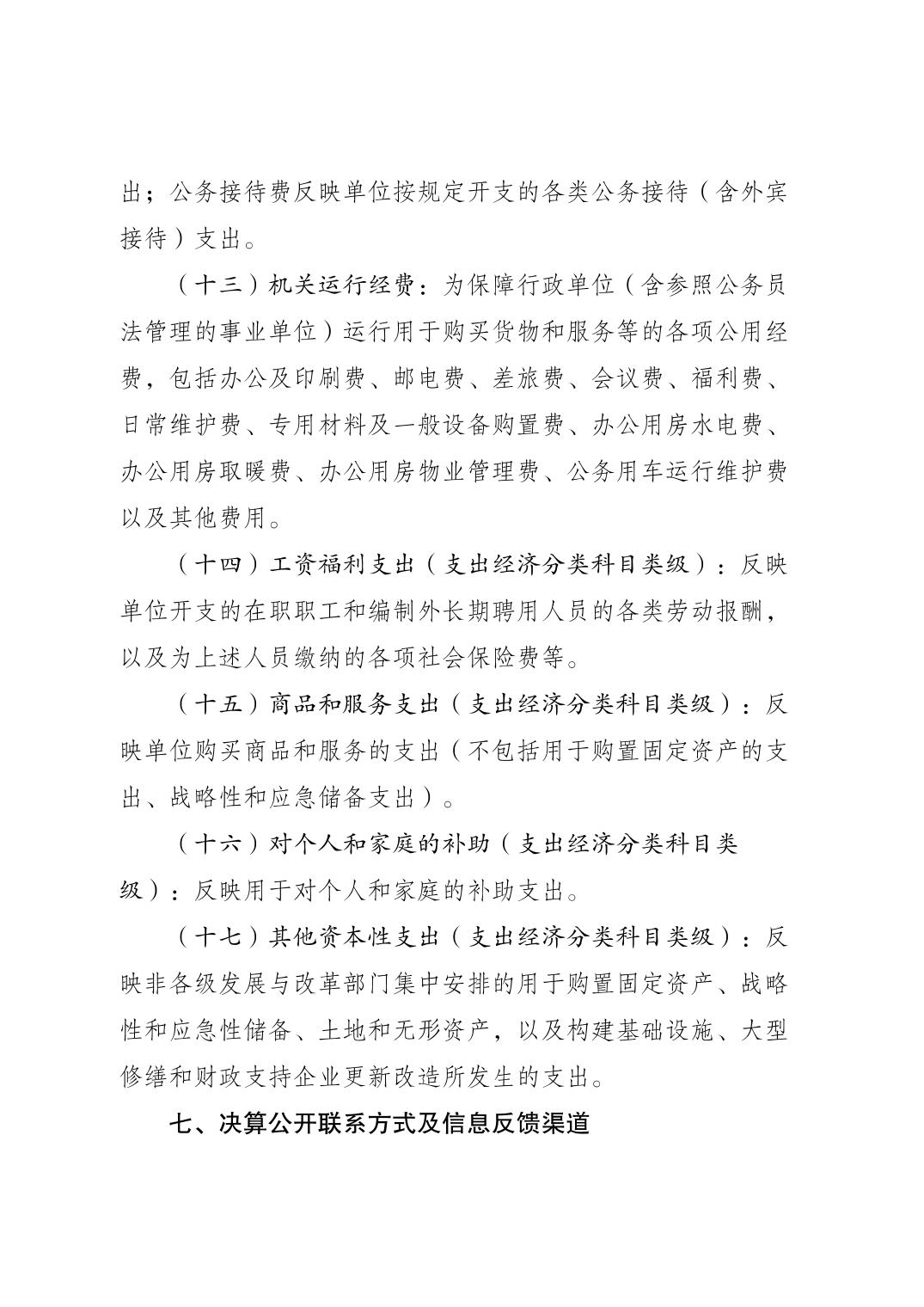 出；公务接待费反映单位按规定开支的各类公务接待（含外宾接待）支出。

（十三）机关运行经费：为保障行政单位（含参照公务员法管理的事业单位）运行用于购买货物和服务等的各项公用经费，包括办公及印刷费、邮电费、差旅费、会议费、福利费、日常维护费、专用材料及一般设备购置费、办公用房水电费、办公用房取暖费、办公用房物业管理费、公务用车运行维护费以及其他费用。

（十四）工资福利支出（支出经济分类科目类级）：反映单位开支的在职职工和编制外长期聘用人员的各类劳动报酬，以及为上述人员缴纳的各项社会保险费等。

（十五）商品和服务支出（支出经济分类科目类级）：反映单位购买商品和服务的支出（不包括用于购置固定资产的支出、战略性和应急储备支出）。

（十六）对个人和家庭的补助（支出经济分类科目类级）：反映用于对个人和家庭的补助支出。

（十七）其他资本性支出（支出经济分类科目类级）：反映非各级发展与改革部门集中安排的用于购置固定资产、战略性和应急性储备、土地和无形资产，以及构建基础设施、大型修缮和财政支持企业更新改造所发生的支出。

七、决算公开联系方式及信息反馈渠道